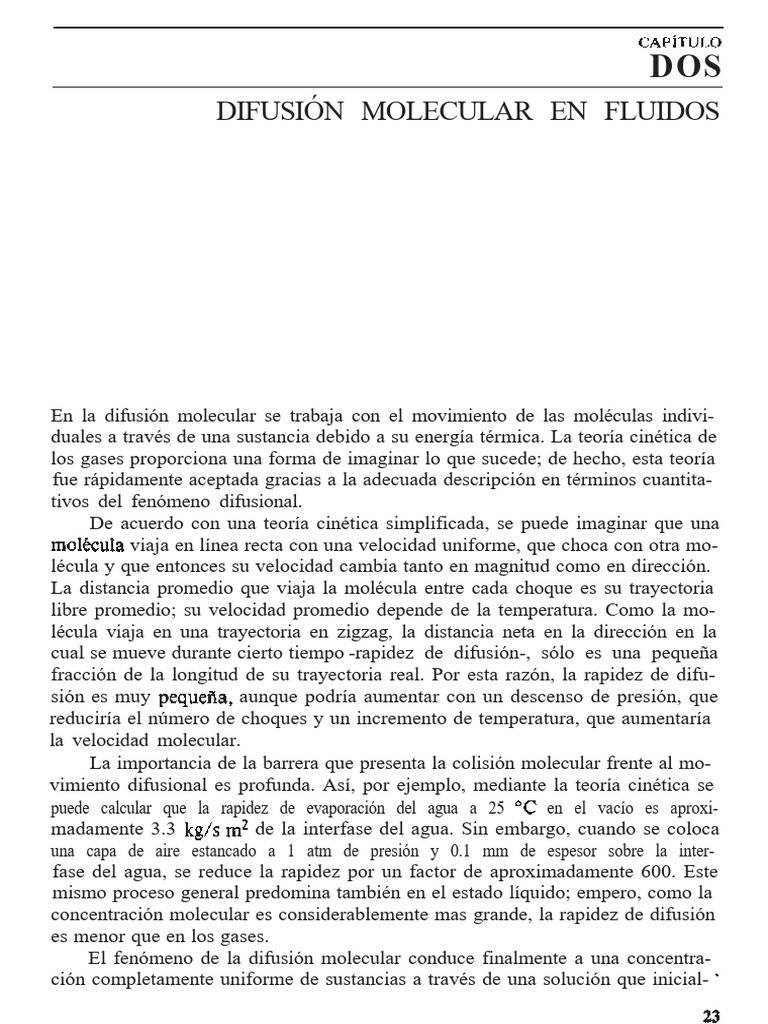 CAPÍTULO
DOS

DIFUSIÓN MOLECULAR EN FLUIDOS

En la difusión molecular se trabaja con el movimiento de las moléculas individuales a través de una sustancia debido a su energía térmica. La teoría cinética de los gases proporciona una forma de imaginar lo que sucede; de hecho, esta teoría fue rápidamente aceptada gracias a la adecuada descripción en términos cuantitativos del fenómeno difusional.

De acuerdo con una teoría cinética simplificada, se puede imaginar que una molécula viaja en línea recta con una velocidad uniforme, que choca con otra molécula y que entonces su velocidad cambia tanto en magnitud como en dirección. La distancia promedio que viaja la molécula entre cada choque es su trayectoria libre promedio; su velocidad promedio depende de la temperatura. Como la molécula viaja en una trayectoria en zigzag, la distancia neta en la dirección en la cual se mueve durante cierto tiempo -rapidez de difusión-, sólo es una pequeña fracción de la longitud de su trayectoria real. Por esta razón, la rapidez de difusión es muy pequeña, aunque podría aumentar con un descenso de presión, que reduciría el número de choques y un incremento de temperatura, que aumentaría la velocidad molecular.

La importancia de la barrera que presenta la colisión molecular frente al movimiento difusional es profunda. Así, por ejemplo, mediante la teoría cinética se puede calcular que la rapidez de evaporación del agua a 25 °C en el vacío es aproximadamente 3.3 kg/s m$^2$ de la interfase del agua. Sin embargo, cuando se coloca una capa de aire estancado a 1 atm de presión y 0.1 mm de espesor sobre la interfase del agua, se reduce la rapidez por un factor de aproximadamente 600. Este mismo proceso general predomina también en el estado líquido; empero, como la concentración molecular es considerablemente mas grande, la rapidez de difusión es menor que en los gases.

El fenómeno de la difusión molecular conduce finalmente a una concentración completamente uniforme de sustancias a través de una solución que inicial- `

23